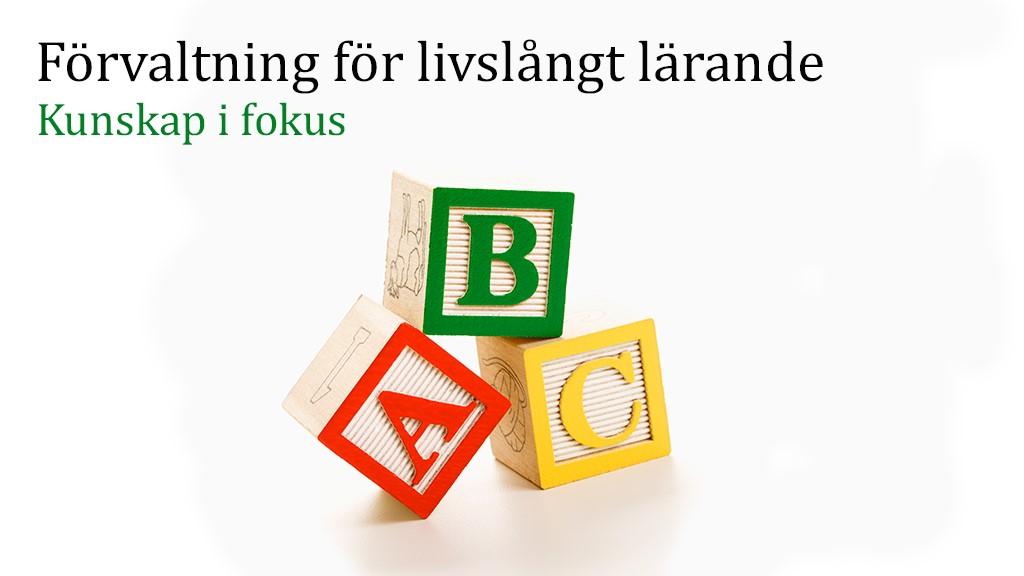 Förvaltning för livslångt lärande
Kunskap i fokus

B
A
C